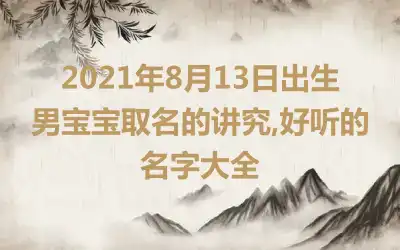 2021年8月13日出生男宝宝取名的讲究,好听的名字大全